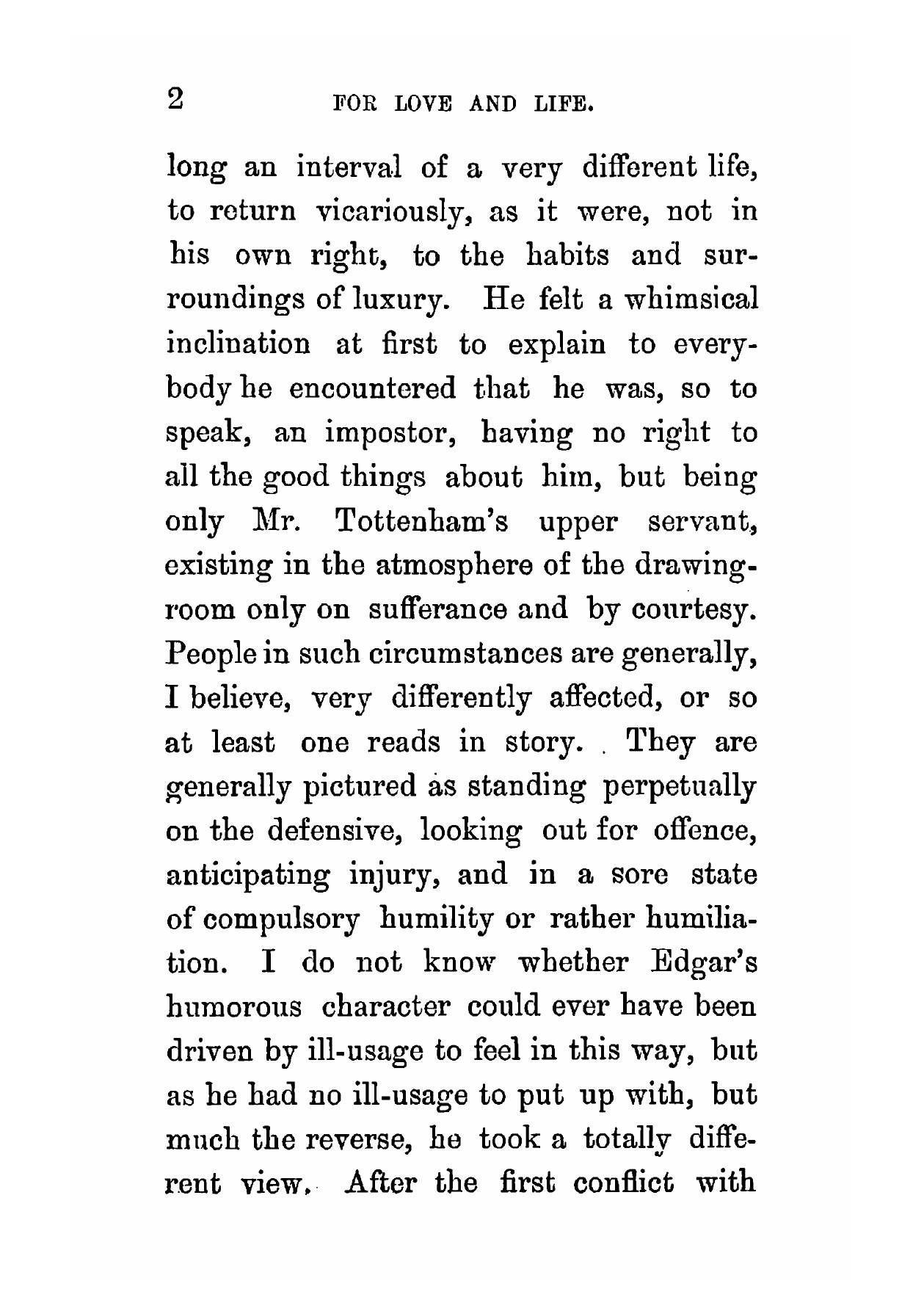 2 FOR LOVE AND LIFE.

long an interval of a very different life, to return vicariously, as it were, not in his own right, to the habits and surroundings of luxury. He felt a whimsical inclination at first to explain to everybody he encountered that he was, so to speak, an impostor, having no right to all the good things about him, but being only Mr. Tottenham's upper servant, existing in the atmosphere of the drawing-room only on sufferance and by courtesy. People in such circumstances are generally, I believe, very differently affected, or so at least one reads in story. They are generally pictured as standing perpetually on the defensive, looking out for offence, anticipating injury, and in a sore state of compulsory humility or rather humiliation. I do not know whether Edgar's humorous character could ever have been driven by ill-usage to feel in this way, but as he had no ill-usage to put up with, but much the reverse, he took a totally different view. After the first conflict with